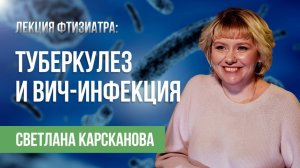 ЛЕКЦИЯ ФТИЗИАТРА:

ТУБЕРКУЛЕЗ И ВИЧ-ИНФЕКЦИЯ

СВЕТЛАНА КАРСКАНОВА